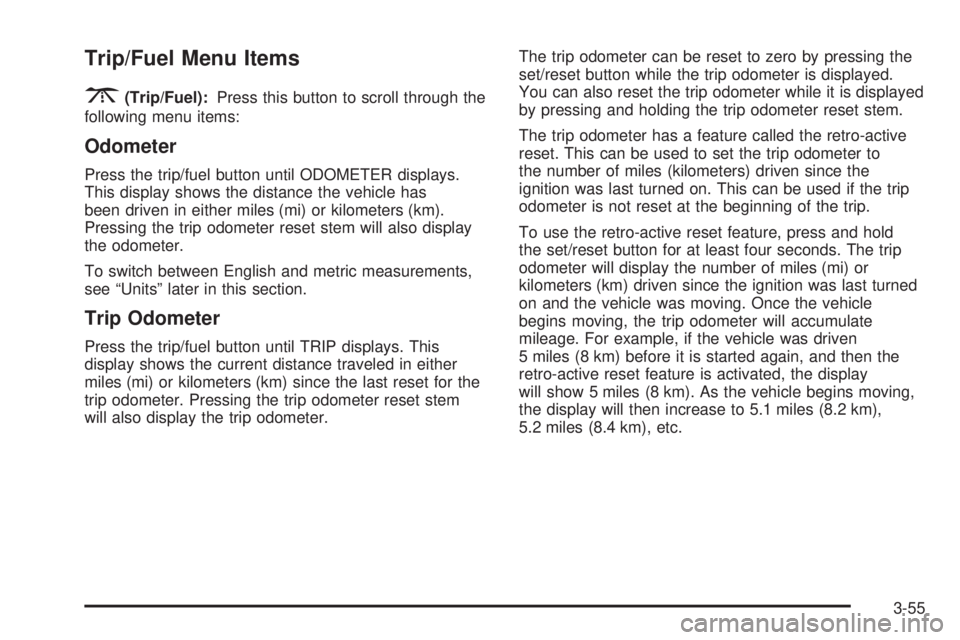 Trip/Fuel Menu Items

(Trip/Fuel): Press this button to scroll through the following menu items:

Odometer

Press the trip/fuel button until ODOMETER displays. This display shows the distance the vehicle has been driven in either miles (mi) or kilometers (km). Pressing the trip odometer reset stem will also display the odometer.

To switch between English and metric measurements, see “Units” later in this section.

Trip Odometer

Press the trip/fuel button until TRIP displays. This display shows the current distance traveled in either miles (mi) or kilometers (km) since the last reset for the trip odometer. Pressing the trip odometer reset stem will also display the trip odometer.

The trip odometer can be reset to zero by pressing the set/reset button while the trip odometer is displayed. You can also reset the trip odometer while it is displayed by pressing and holding the trip odometer reset stem.

The trip odometer has a feature called the retro-active reset. This can be used to set the trip odometer to the number of miles (kilometers) driven since the ignition was last turned on. This can be used if the trip odometer is not reset at the beginning of the trip.

To use the retro-active reset feature, press and hold the set/reset button for at least four seconds. The trip odometer will display the number of miles (mi) or kilometers (km) driven since the ignition was last turned on and the vehicle was moving. Once the vehicle begins moving, the trip odometer will accumulate mileage. For example, if the vehicle was driven 5 miles (8 km) before it is started again, and then the retro-active reset feature is activated, the display will show 5 miles (8 km). As the vehicle begins moving, the display will then increase to 5.1 miles (8.2 km), 5.2 miles (8.4 km), etc.

3-55

carmanualsonline.info